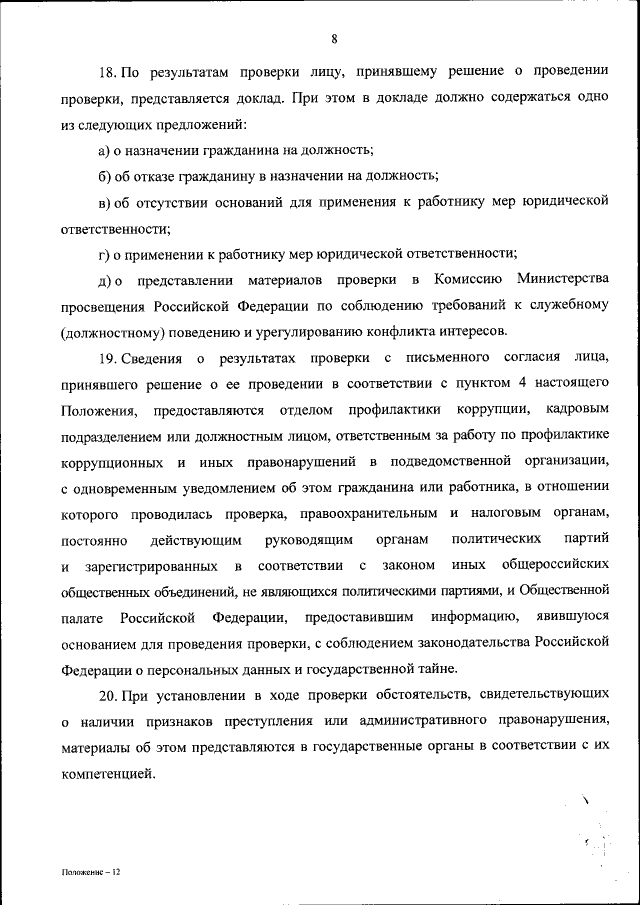 8

18. По результатам проверки лицу, принявшему решение о проведении проверки, представляется доклад. При этом в докладе должно содержаться одно из следующих предложений:

а) о назначении гражданина на должность;

б) об отказе гражданину в назначении на должность;

в) об отсутствии оснований для применения к работнику мер юридической ответственности;

г) о применении к работнику мер юридической ответственности;

д) о представлении материалов проверки в Комиссию Министерства просвещения Российской Федерации по соблюдению требований к служебному (должностному) поведению и урегулированию конфликта интересов.

19. Сведения о результатах проверки с письменного согласия лица, принявшего решение о ее проведении в соответствии с пунктом 4 настоящего Положения, предоставляются отделом профилактики коррупции, кадровым подразделением или должностным лицом, ответственным за работу по профилактике коррупционных и иных правонарушений в подведомственной организации, с одновременным уведомлением об этом гражданина или работника, в отношении которого проводилась проверка, правоохранительным и налоговым органам, постоянно действующим руководящим органам политических партий и зарегистрированных в соответствии с законом иных общероссийских общественных объединений, не являющихся политическими партиями, и Общественной палате Российской Федерации, предоставившим информацию, явившуюся основанием для проведения проверки, с соблюдением законодательства Российской Федерации о персональных данных и государственной тайне.

20. При установлении в ходе проверки обстоятельств, свидетельствующих о наличии признаков преступления или административного правонарушения, материалы об этом представляются в государственные органы в соответствии с их компетенцией.

Положение – 12